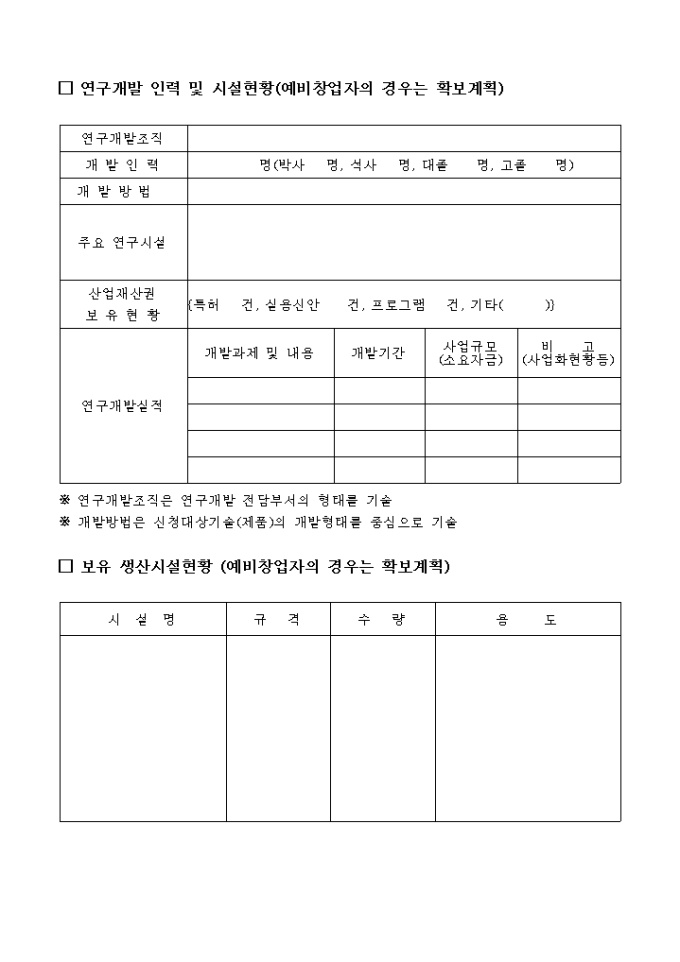 □ 연구개발 인력 및 시설현황(예비창업자의 경우는 확보계획)

| 연구개발조직 | | | | |
|---|---|---|---|---|
| 개 발 인 력 | 명(박사 명, 석사 명, 대졸 명, 고졸 명) | | | |
| 개 발 방 법 | | | | |
| 주요 연구시설 | | | | |
| 산업재산권 보 유 현 황 | {특허 건, 실용신안 건, 프로그램 건, 기타( )} | | | |
| 연구개발실적 | 개발과제 및 내용 | 개발기간 | 사업규모 (소요자금) | 비 고 (사업화현황등) |
| | | | | |
| | | | | |
| | | | | |
| | | | | |

※ 연구개발조직은 연구개발 전담부서의 형태를 기술
※ 개발방법은 신청대상기술(제품)의 개발형태를 중심으로 기술

□ 보유 생산시설현황 (예비창업자의 경우는 확보계획)

| 시 설 명 | 규 격 | 수 량 | 용 도 |
|---|---|---|---|
| | | | |